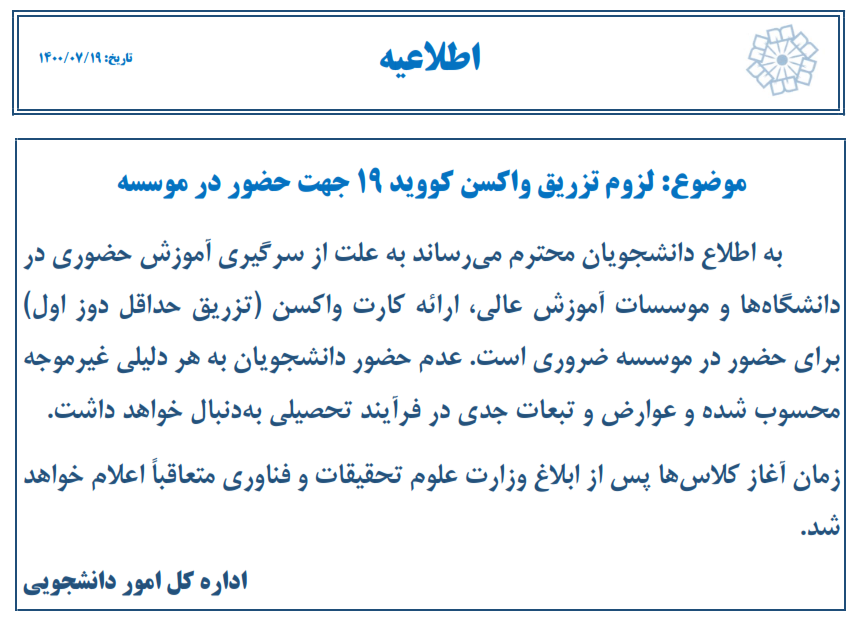 اطلاعیه

تاریخ: ۱۴۰۰/۰۷/۱۹

موضوع: لزوم تزریق واکسن کووید ۱۹ جهت حضور در موسسه

به اطلاع دانشجویان محترم می‌رساند به علت از سرگیری آموزش حضوری در دانشگاه‌ها و موسسات آموزش عالی، ارائه کارت واکسن (تزریق حداقل دوز اول) برای حضور در موسسه ضروری است. عدم حضور دانشجویان به هر دلیلی غیرموجه محسوب شده و عوارض و تبعات جدی در فرآیند تحصیلی به‌دنبال خواهد داشت.

زمان آغاز کلاس‌ها پس از ابلاغ وزارت علوم تحقیقات و فناوری متعاقباً اعلام خواهد شد.

اداره کل امور دانشجویی